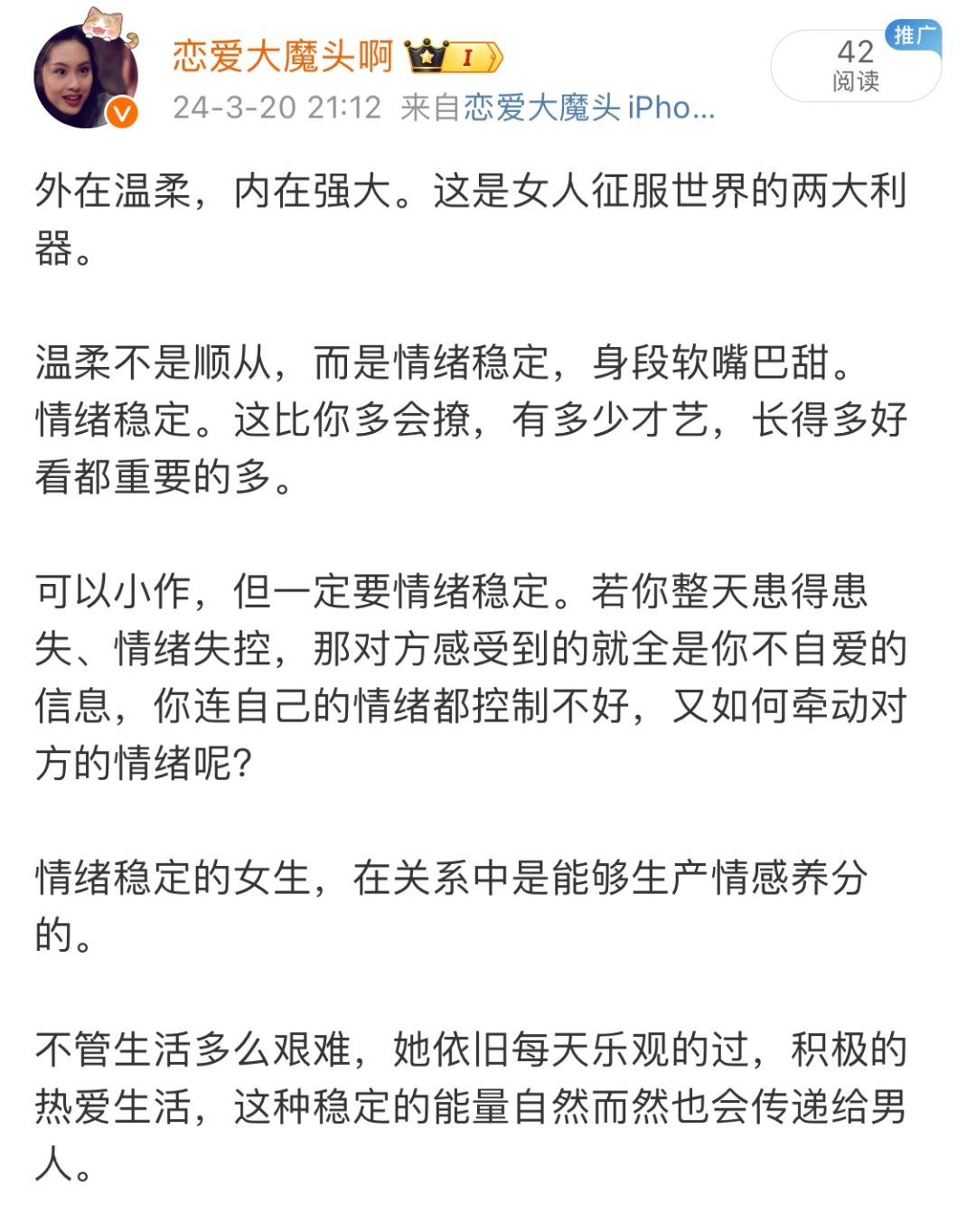 恋爱大魔头啊 I

24-3-20 21:12 来自恋爱大魔头 iPho...

推广
42
阅读

外在温柔，内在强大。这是女人征服世界的两大利器。

温柔不是顺从，而是情绪稳定，身段软嘴巴甜。情绪稳定。这比你多会撩，有多少才艺，长得多好看都重要的多。

可以小作，但一定要情绪稳定。若你整天患得患失、情绪失控，那对方感受到的就全是你不自爱的信息，你连自己的情绪都控制不好，又如何牵动对方的情绪呢?

情绪稳定的女生，在关系中是能够生产情感养分的。

不管生活多么艰难，她依旧每天乐观的过，积极的热爱生活，这种稳定的能量自然而然也会传递给男人。